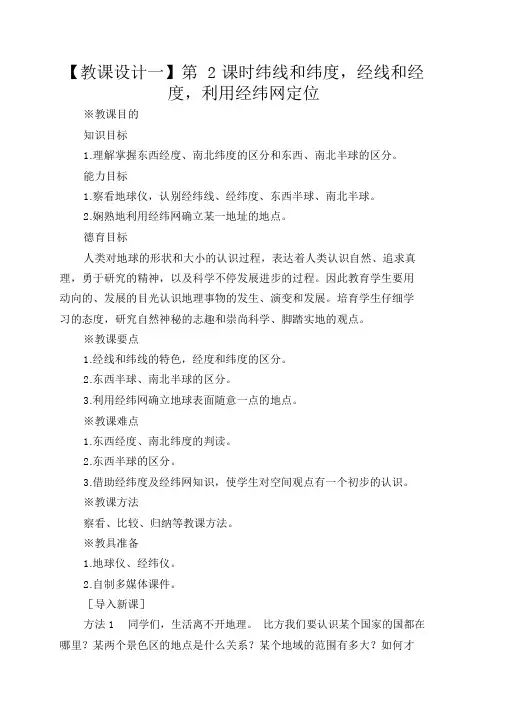 【教课设计一】第 2 课时纬线和纬度，经线和经度，利用经纬网定位

※教课目的

知识目标

1.理解掌握东西经度、南北纬度的区分和东西、南北半球的区分。

能力目标

1.察看地球仪，认别经纬线、经纬度、东西半球、南北半球。

2.娴熟地利用经纬网确立某一地址的地点。

德育目标

人类对地球的形状和大小的认识过程，表达着人类认识自然、追求真理，勇于研究的精神，以及科学不停发展进步的过程。因此教育学生要用动向的、发展的目光认识地理事物的发生、演变和发展。培育学生仔细学习的态度，研究自然神秘的志趣和崇尚科学、脚踏实地的观点。

※教课要点

1.经线和纬线的特色，经度和纬度的区分。

2.东西半球、南北半球的区分。

3.利用经纬网确立地球表面随意一点的地点。

※教课难点

1.东西经度、南北纬度的判读。

2.东西半球的区分。

3.借助经纬度及经纬网知识，使学生对空间观点有一个初步的认识。

※教课方法

察看、比较、归纳等教课方法。

※教具准备

1.地球仪、经纬仪。

2.自制多媒体课件。

［导入新课］

方法 1 同学们，生活离不开地理。 比方我们要认识某个国家的国都在哪里？某两个景色区的地点是什么关系？某个地域的范围有多大？如何才